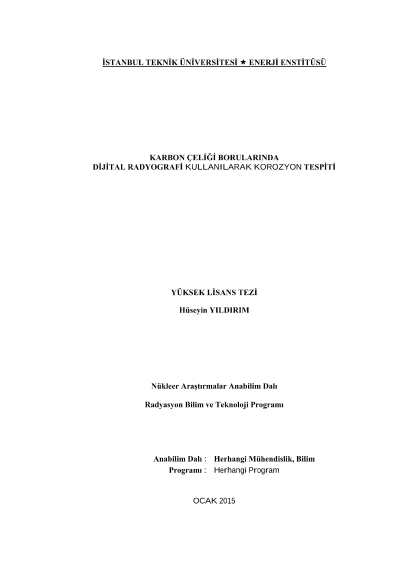 İSTANBUL TEKNİK ÜNİVERSİTESİ ★ ENERJİ ENSTİTÜSÜ

KARBON ÇELİĞİ BORULARINDA
DİJİTAL RADYOGRAFİ KULLANILARAK KOROZYON TESPİTİ

YÜKSEK LİSANS TEZİ

Hüseyin YILDIRIM

Nükleer Araştırmalar Anabilim Dalı

Radyasyon Bilim ve Teknoloji Programı

Anabilim Dalı : Herhangi Mühendislik, Bilim
Programı : Herhangi Program

OCAK 2015